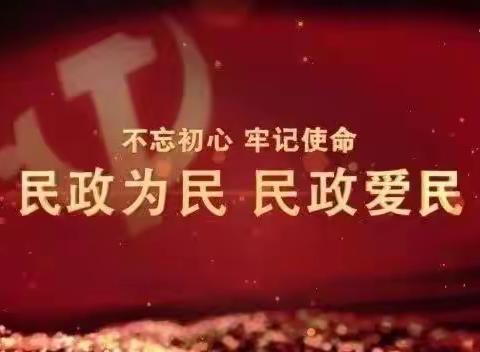 不忘初心 牢记使命

民政为民 民政爱民